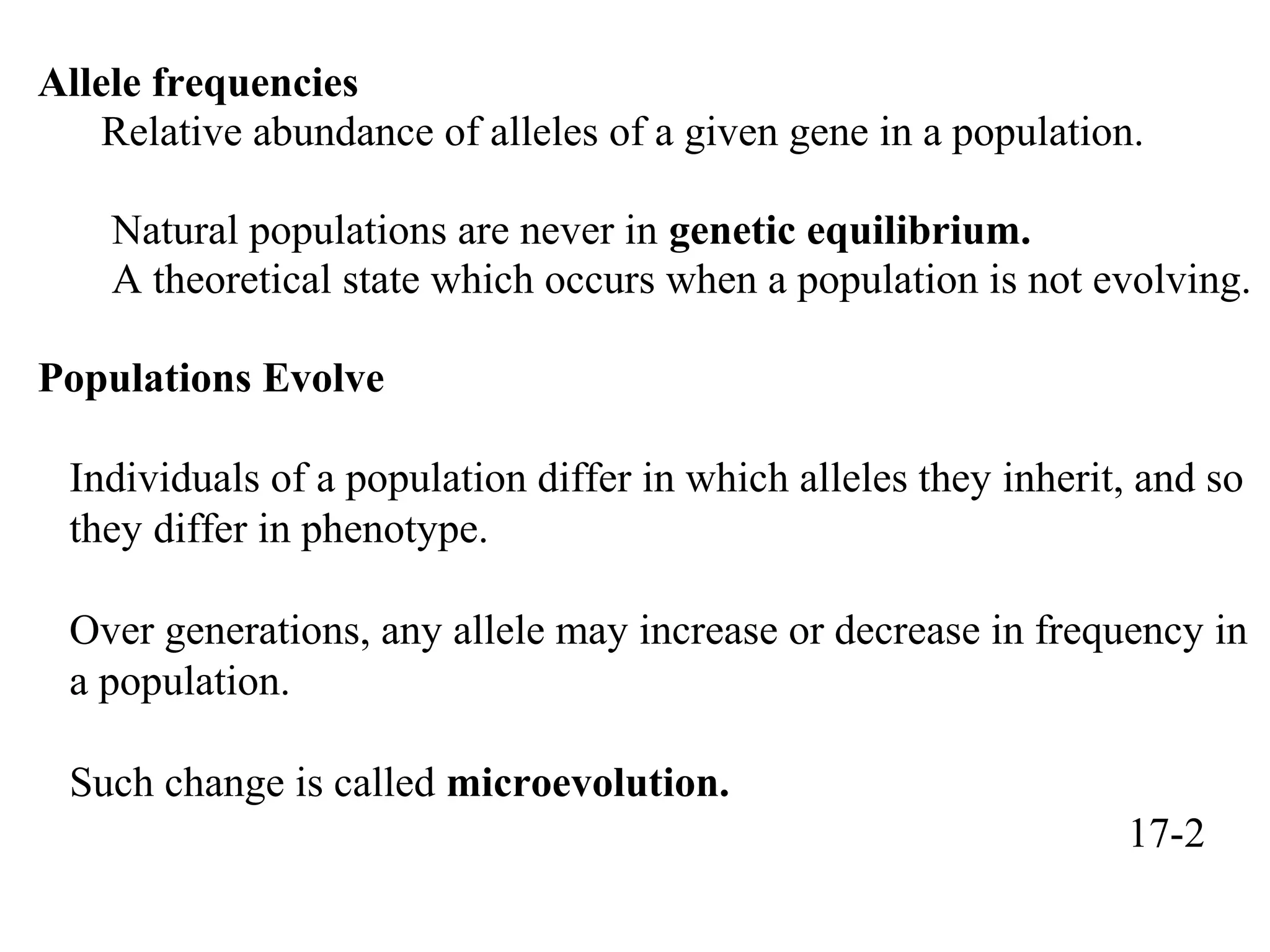 Allele frequencies
Relative abundance of alleles of a given gene in a population.

Natural populations are never in genetic equilibrium.
A theoretical state which occurs when a population is not evolving.

Populations Evolve

Individuals of a population differ in which alleles they inherit, and so they differ in phenotype.

Over generations, any allele may increase or decrease in frequency in a population.

Such change is called microevolution.

17-2